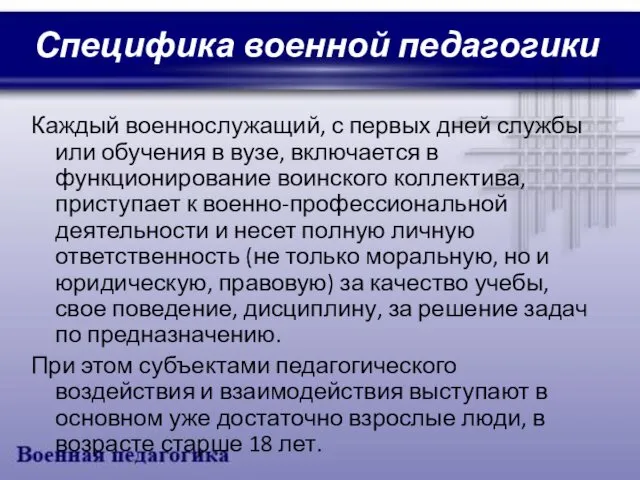 Специфика военной педагогики

Каждый военнослужащий, с первых дней службы или обучения в вузе, включается в функционирование воинского коллектива, приступает к военно-профессиональной деятельности и несет полную личную ответственность (не только моральную, но и юридическую, правовую) за качество учебы, свое поведение, дисциплину, за решение задач по предназначению.

При этом субъектами педагогического воздействия и взаимодействия выступают в основном уже достаточно взрослые люди, в возрасте старше 18 лет.

Военная педагогика